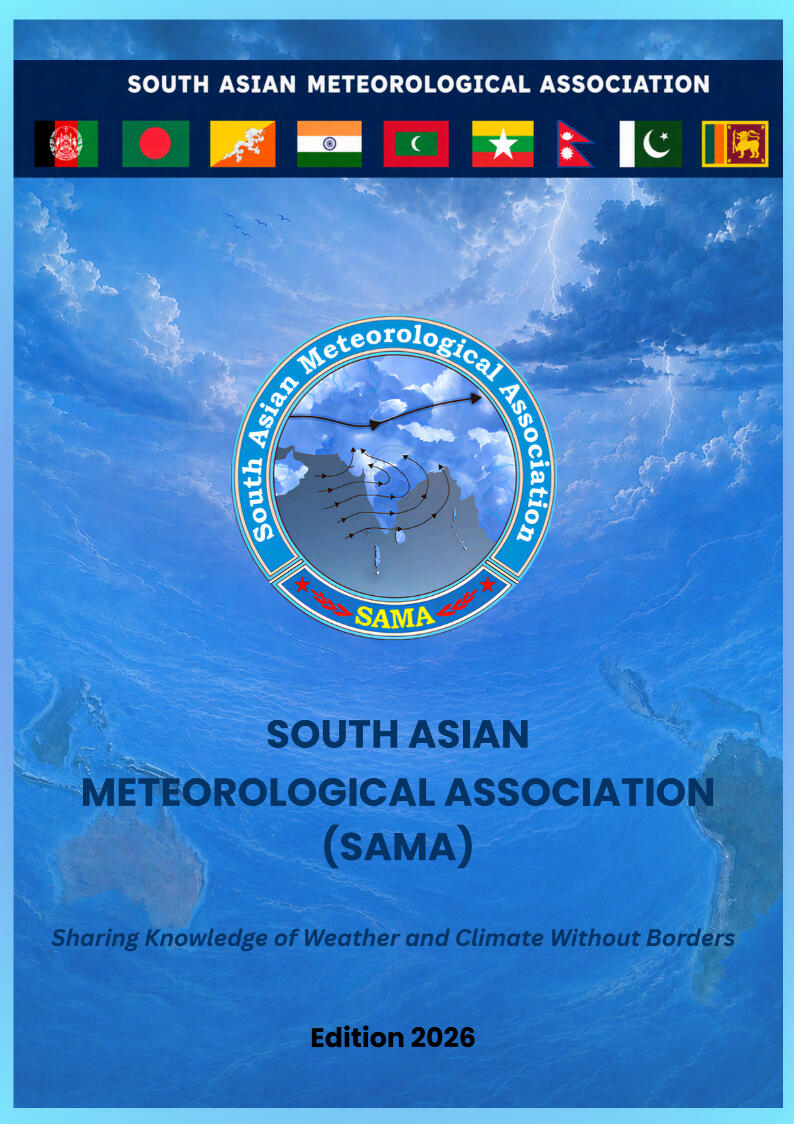 SOUTH ASIAN METEOROLOGICAL ASSOCIATION

South Asian Meteorological Association

SAMA

SOUTH ASIAN METEOROLOGICAL ASSOCIATION (SAMA)

Sharing Knowledge of Weather and Climate Without Borders

Edition 2026